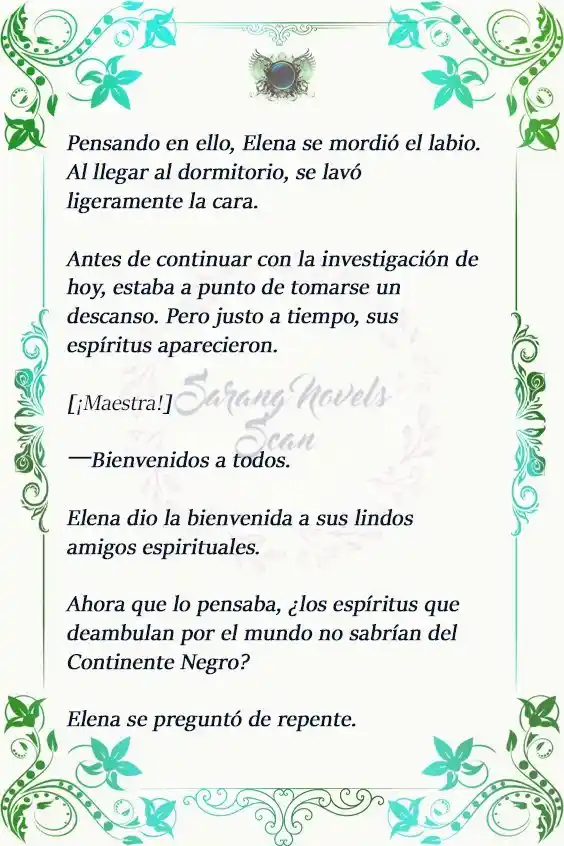 Pensando en ello, Elena se mordió el labio. Al llegar al dormitorio, se lavó ligeramente la cara.

Antes de continuar con la investigación de hoy, estaba a punto de tomarse un descanso. Pero justo a tiempo, sus espíritus aparecieron.

[¡Maestra!]

Sarang Novels Scan

—Bienvenidos a todos.

Elena dio la bienvenida a sus lindos amigos espirituales.

Ahora que lo pensaba, ¿los espíritus que deambulan por el mundo no sabrían del Continente Negro?

Elena se preguntó de repente.